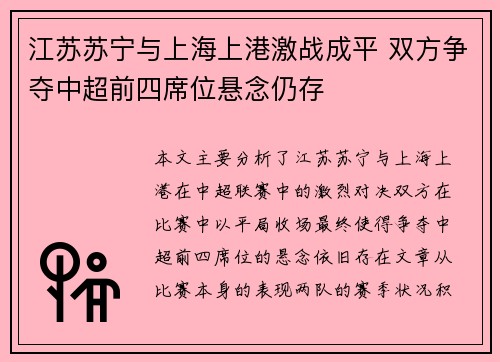 江苏苏宁与上海上港激战成平 双方争夺中超前四席位悬念仍存

本文主要分析了江苏苏宁与上海上港在中超联赛中的激烈对决双方在比赛中以平局收场最终使得争夺中超前四席位的悬念依旧存在文章从比赛本身的表现两队的赛季状况积